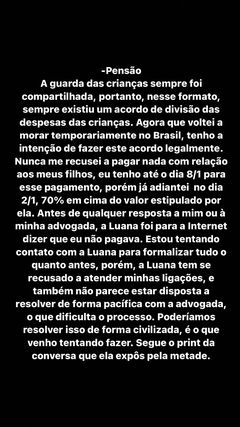 -Pensão
A guarda das crianças sempre foi compartilhada, portanto, nesse formato, sempre existiu um acordo de divisão das despesas das crianças. Agora que voltei a morar temporariamente no Brasil, tenho a intenção de fazer este acordo legalmente. Nunca me recusei a pagar nada com relação aos meus filhos, eu tenho até o dia 8/1 para esse pagamento, porém já adiantei no dia 2/1, 70% em cima do valor estipulado por ela. Antes de qualquer resposta a mim ou à minha advogada, a Luana foi para a Internet dizer que eu não pagava. Estou tentando contato com a Luana para formalizar tudo o quanto antes, porém, a Luana tem se recusado a atender minhas ligações, e também não parece estar disposta a resolver de forma pacífica com a advogada, o que dificulta o processo. Poderíamos resolver isso de forma civilizada, é o que venho tentando fazer. Segue o print da conversa que ela expôs pela metade.